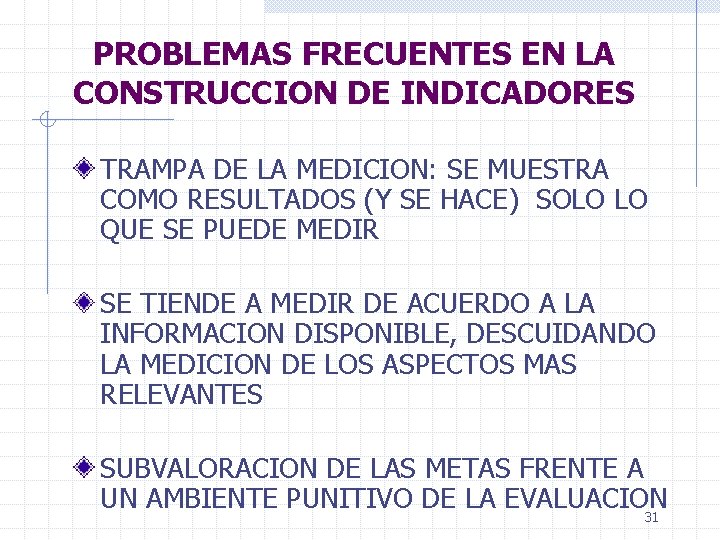 PROBLEMAS FRECUENTES EN LA CONSTRUCCION DE INDICADORES

TRAMPA DE LA MEDICION: SE MUESTRA COMO RESULTADOS (Y SE HACE) SOLO LO QUE SE PUEDE MEDIR

SE TIENDE A MEDIR DE ACUERDO A LA INFORMACION DISPONIBLE, DESCUIDANDO LA MEDICION DE LOS ASPECTOS MAS RELEVANTES

SUBVALORACION DE LAS METAS FRENTE A UN AMBIENTE PUNITIVO DE LA EVALUACION

31